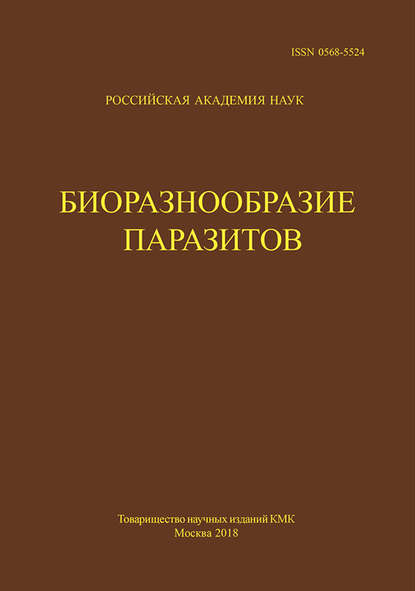 ISSN 0568-5524

РОССИЙСКАЯ АКАДЕМИЯ НАУК

БИОРАЗНООБРАЗИЕ ПАРАЗИТОВ

Товарищество научных изданий КМК
Москва 2018